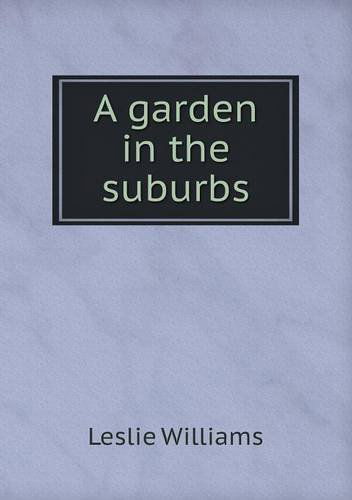 A garden in the suburbs

Leslie Williams